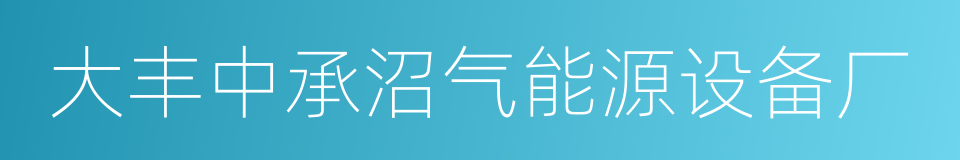 大丰中承沼气能源设备厂